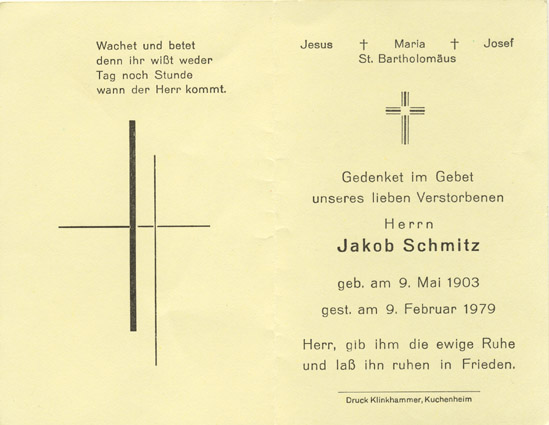 Wachet und betet
denn ihr wißt weder
Tag noch Stunde
wann der Herr kommt.

Jesus † Maria † Josef
St. Bartholomäus

Gedenket im Gebet
unseres lieben Verstorbenen

Herrn
Jakob Schmitz

geb. am 9. Mai 1903

gest. am 9. Februar 1979

Herr, gib ihm die ewige Ruhe
und laß ihn ruhen in Frieden.

Druck Klinkhammer, Kuchenheim